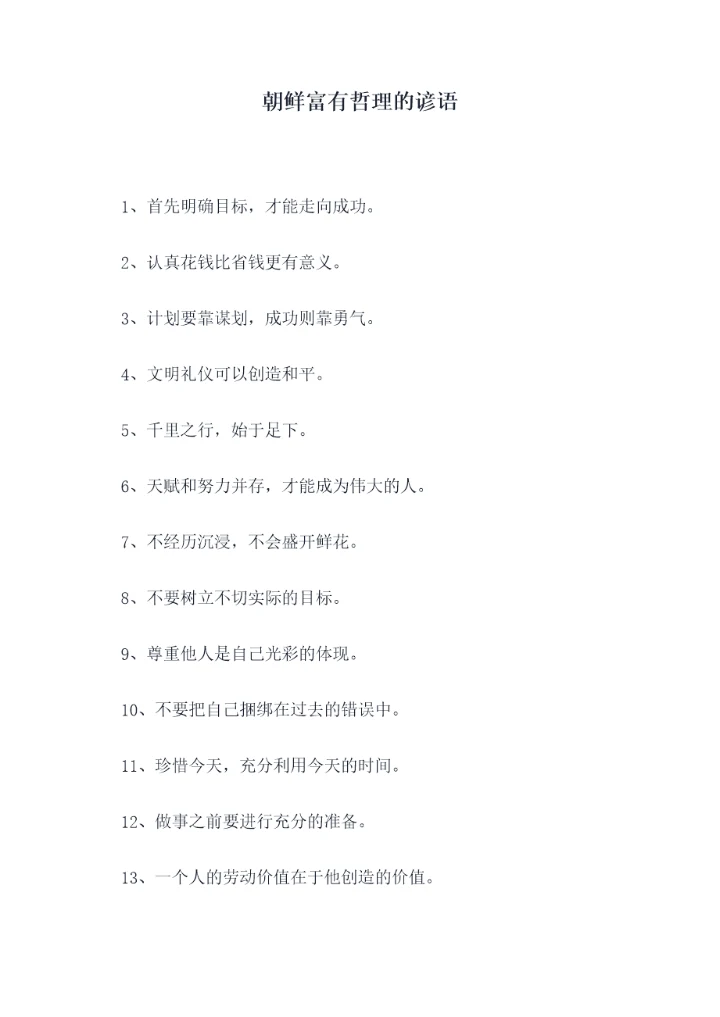 朝鲜富有哲理的谚语

1、首先明确目标，才能走向成功。

2、认真花钱比省钱更有意义。

3、计划要靠谋划，成功则靠勇气。

4、文明礼仪可以创造和平。

5、千里之行，始于足下。

6、天赋和努力并存，才能成为伟大的人。

7、不经历沉浸，不会盛开鲜花。

8、不要树立不切实际的目标。

9、尊重他人是自己光彩的体现。

10、不要把自己捆绑在过去的错误中。

11、珍惜今天，充分利用今天的时间。

12、做事之前要进行充分的准备。

13、一个人的劳动价值在于他创造的价值。